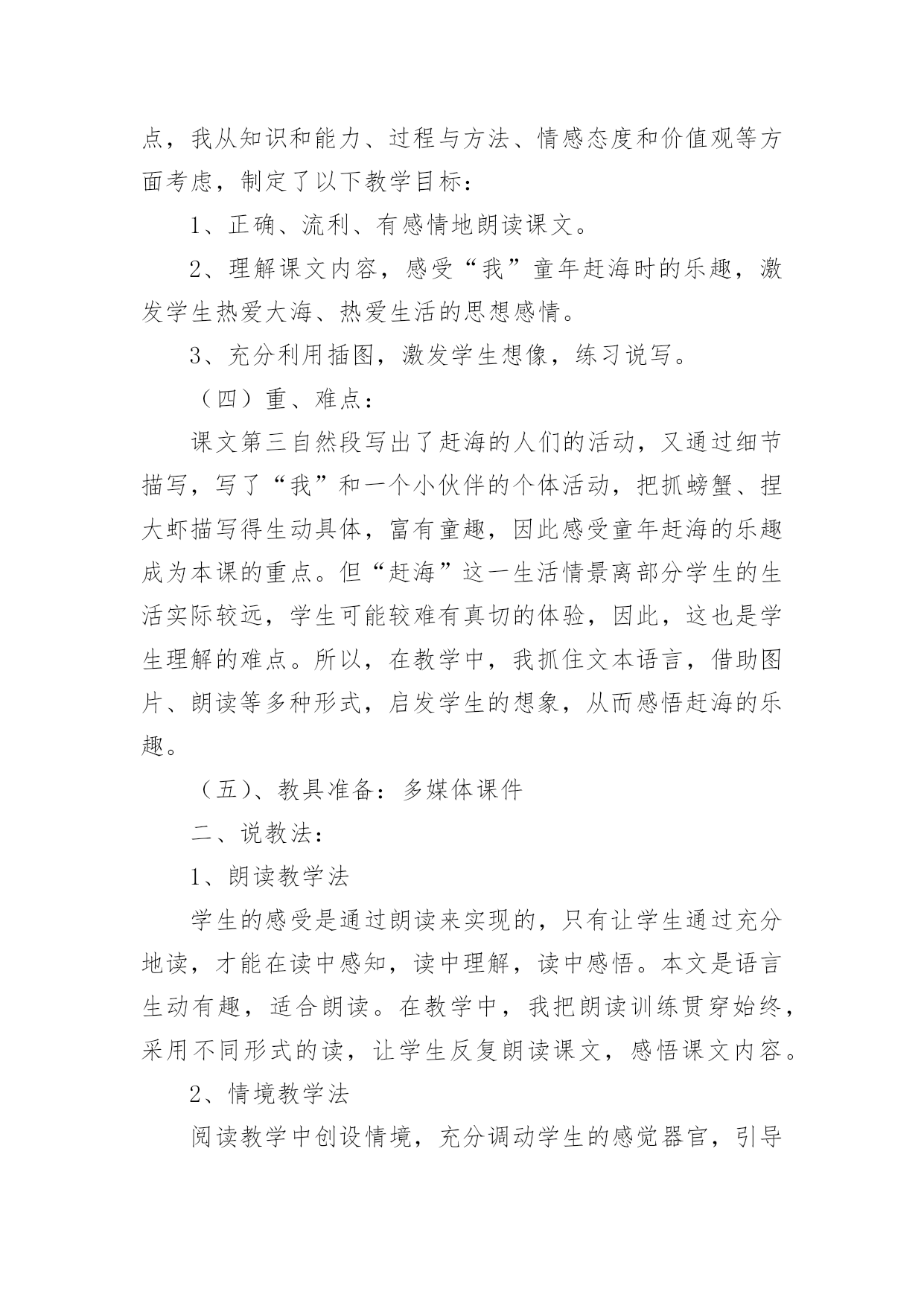 点，我从知识和能力、过程与方法、情感态度和价值观等方面考虑，制定了以下教学目标：

1、正确、流利、有感情地朗读课文。

2、理解课文内容，感受“我”童年赶海时的乐趣，激发学生热爱大海、热爱生活的思想感情。

3、充分利用插图，激发学生想像，练习说写。

（四）重、难点：

课文第三自然段写出了赶海的人们的活动，又通过细节描写，写了“我”和一个小伙伴的个体活动，把抓螃蟹、捏大虾描写得生动具体，富有童趣，因此感受童年赶海的乐趣成为本课的重点。但“赶海”这一生活情景离部分学生的生活实际较远，学生可能较难有真切的体验，因此，这也是学生理解的难点。所以，在教学中，我抓住文本语言，借助图片、朗读等多种形式，启发学生的想象，从而感悟赶海的乐趣。

（五）、教具准备：多媒体课件

二、说教法：

1、朗读教学法

学生的感受是通过朗读来实现的，只有让学生通过充分地读，才能在读中感知，读中理解，读中感悟。本文是语言生动有趣，适合朗读。在教学中，我把朗读训练贯穿始终，采用不同形式的读，让学生反复朗读课文，感悟课文内容。

2、情境教学法

阅读教学中创设情境，充分调动学生的感觉器官，引导